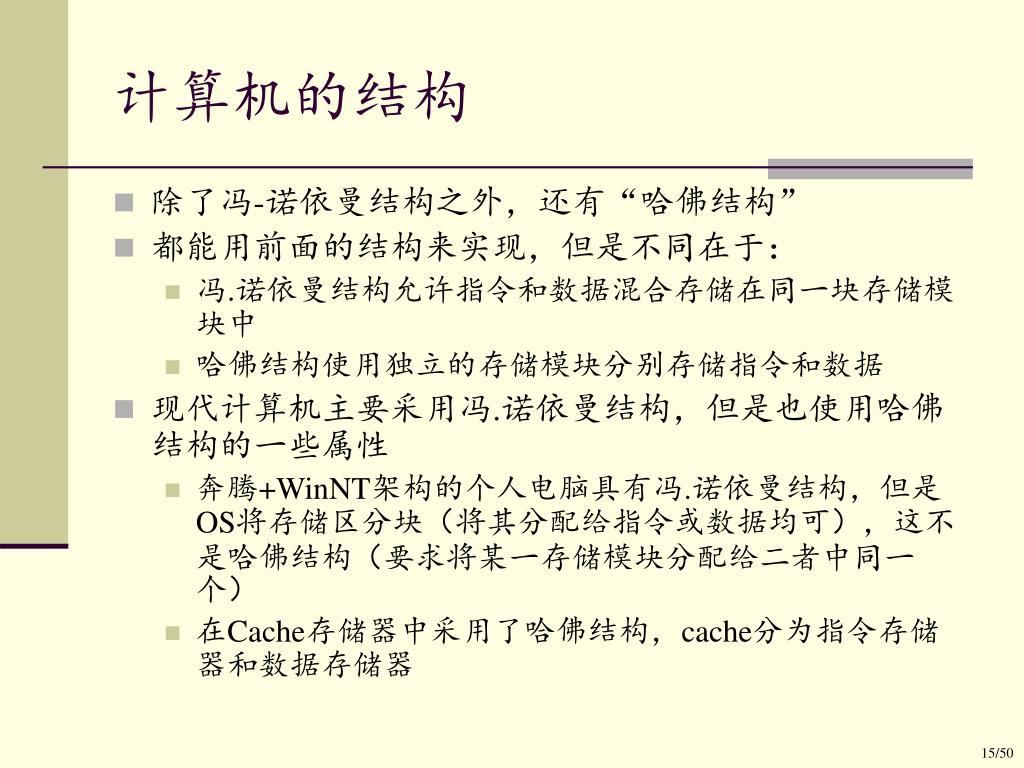 计算机的结构

除了冯-诺依曼结构之外，还有“哈佛结构”

都能用前面的结构来实现，但是不同在于：

冯.诺依曼结构允许指令和数据混合存储在同一块存储模块中

哈佛结构使用独立的存储模块分别存储指令和数据

现代计算机主要采用冯.诺依曼结构，但是也使用哈佛结构的一些属性

奔腾+WinNT架构的个人电脑具有冯.诺依曼结构，但是OS将存储区分块（将其分配给指令或数据均可），这不是哈佛结构（要求将某一存储模块分配给二者中同一个）

在Cache存储器中采用了哈佛结构，cache分为指令存储器和数据存储器

15/50